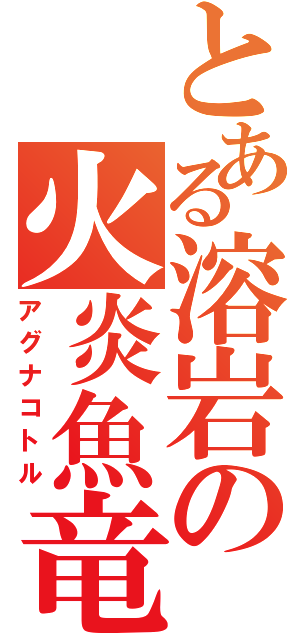 とある溶岩の火炎魚竜
アグナコトル